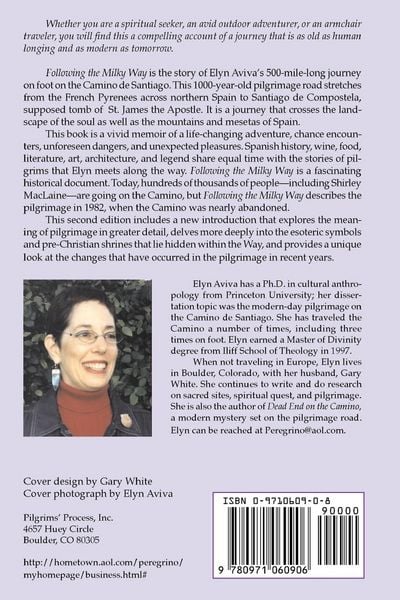 Whether you are a spiritual seeker, an avid outdoor adventurer, or an armchair traveler, you will find this a compelling account of a journey that is as old as human longing and as modern as tomorrow.

Following the Milky Way is the story of Elyn Aviva's 500-mile-long journey on foot on the Camino de Santiago. This 1000-year-old pilgrimage road stretches from the French Pyrenees across northern Spain to Santiago de Compostela, supposed tomb of St. James the Apostle. It is a journey that crosses the landscape of the soul as well as the mountains and mesetas of Spain.

This book is a vivid memoir of a life-changing adventure, chance encounters, unforeseen dangers, and unexpected pleasures. Spanish history, wine, food, literature, art, architecture, and legend share equal time with the stories of pilgrims that Elyn meets along the way. Following the Milky Way is a fascinating historical document. Today, hundreds of thousands of people—including Shirley MacLaine—are going on the Camino, but Following the Milky Way describes the pilgrimage in 1982, when the Camino was nearly abandoned.

This second edition includes a new introduction that explores the meaning of pilgrimage in greater detail, delves more deeply into the esoteric symbols and pre-Christian shrines that lie hidden within the Way, and provides a unique look at the changes that have occurred in the pilgrimage in recent years.

Elyn Aviva has a Ph.D. in cultural anthropology from Princeton University; her dissertation topic was the modern-day pilgrimage on the Camino de Santiago. She has traveled the Camino a number of times, including three times on foot. Elyn earned a Master of Divinity degree from Iliff School of Theology in 1997.

When not traveling in Europe, Elyn lives in Boulder, Colorado, with her husband, Gary White. She continues to write and do research on sacred sites, spiritual quest, and pilgrimage. She is also the author of Dead End on the Camino, a modern mystery set on the pilgrimage road. Elyn can be reached at Peregrino@aol.com.

Cover design by Gary White
Cover photograph by Elyn Aviva

Pilgrims' Process, Inc.
4657 Huey Circle
Boulder, CO 80305

http://hometown.aol.com/peregrino/
myhomepage/business.html#

ISBN 0-9710609-0-8
90000
9 780971 060906